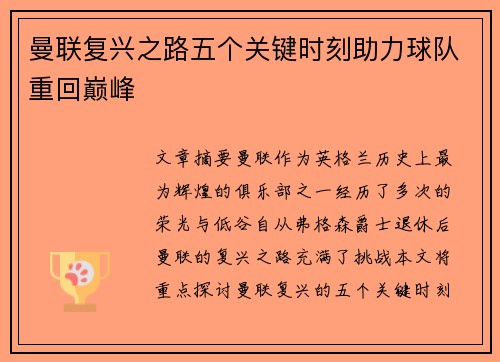 曼联复兴之路五个关键时刻助力球队重回巅峰

文章摘要曼联作为英格兰历史上最为辉煌的俱乐部之一经历了多次的荣光与低谷自从弗格森爵士退休后曼联的复兴之路充满了挑战本文将重点探讨曼联复兴的五个关键时刻